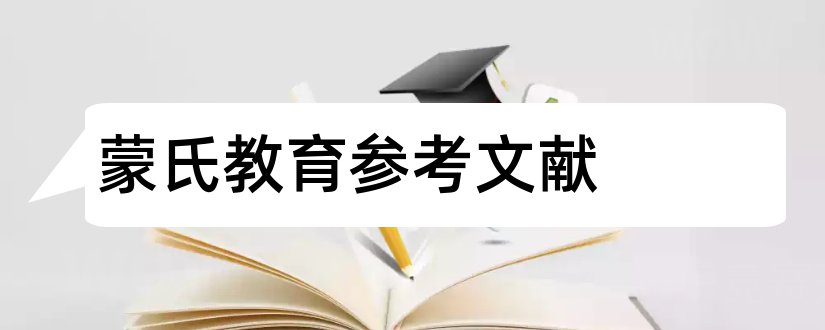 蒙氏教育参考文献